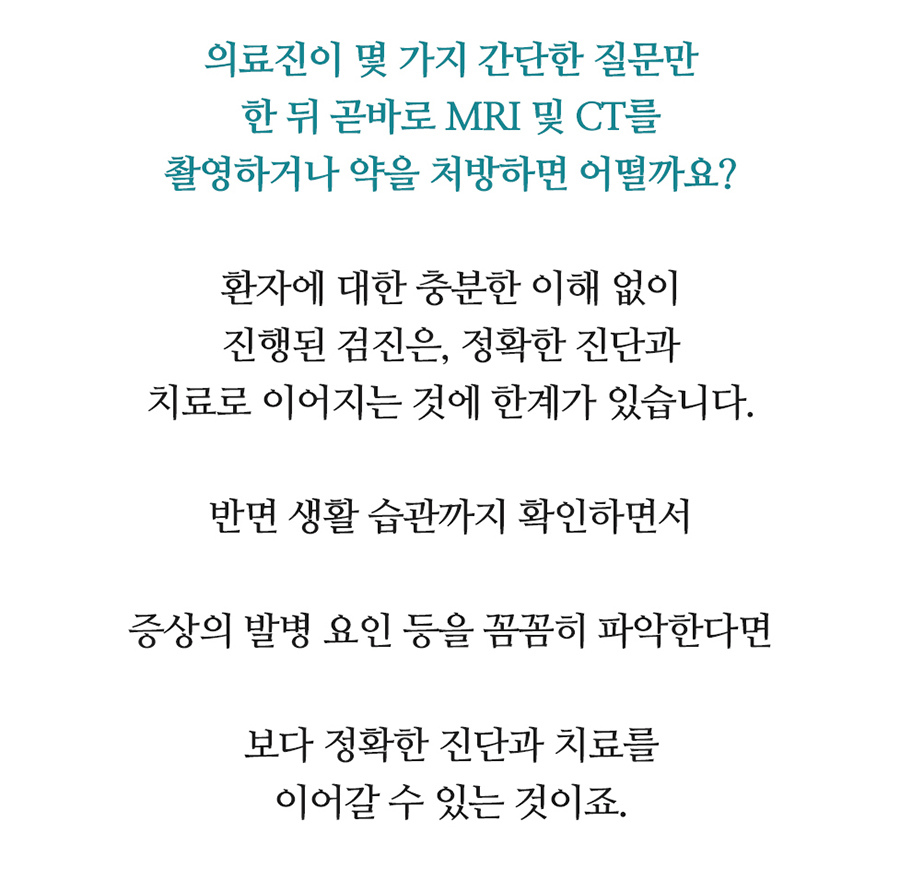 의료진이 몇 가지 간단한 질문만
한 뒤 곧바로 MRI 및 CT를
촬영하거나 약을 처방하면 어떨까요?

환자에 대한 충분한 이해 없이
진행된 검진은, 정확한 진단과
치료로 이어지는 것에 한계가 있습니다.

반면 생활 습관까지 확인하면서

증상의 발병 요인 등을 꼼꼼히 파악한다면

보다 정확한 진단과 치료를
이어갈 수 있는 것이죠.